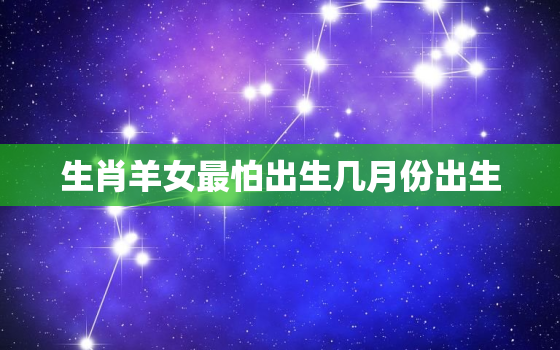 生肖羊女最怕出生几月份出生